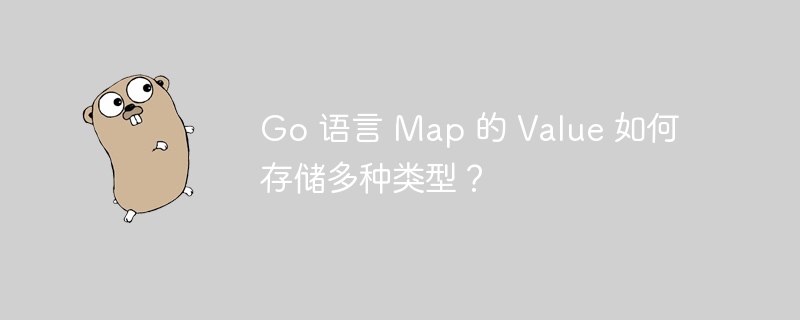 Go 语言 Map 的 Value 如何存储多种类型？